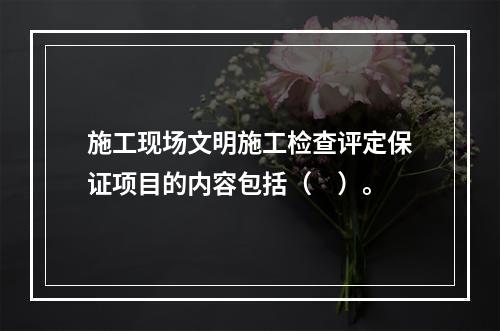 施工现场文明施工检查评定保证项目的内容包括（　）。